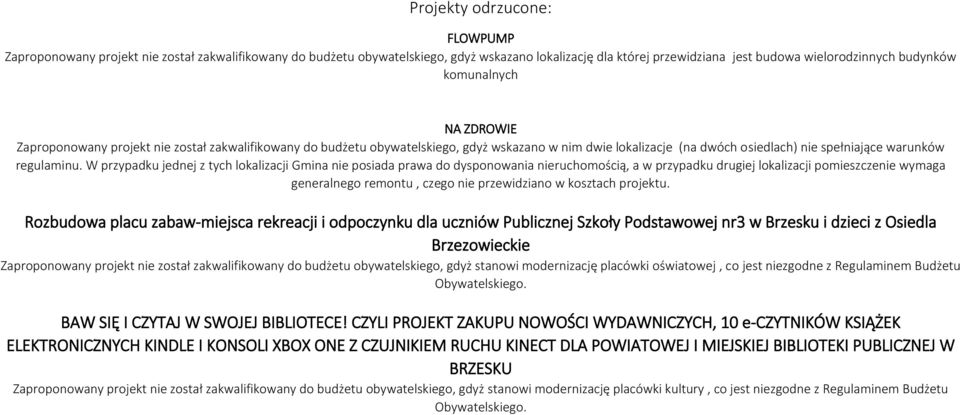 Projekty odrzucone:

FLOWPUMP

Zaproponowany projekt nie został zakwalifikowany do budżetu obywatelskiego, gdyż wskazano lokalizację dla której przewidziana jest budowa wielorodzinnych budynków komunalnych

NA ZDROWIE

Zaproponowany projekt nie został zakwalifikowany do budżetu obywatelskiego, gdyż wskazano w nim dwie lokalizacje (na dwóch osiedlach) nie spełniające warunków regulaminu. W przypadku jednej z tych lokalizacji Gmina nie posiada prawa do dysponowania nieruchomością, a w przypadku drugiej lokalizacji pomieszczenie wymaga generalnego remontu , czego nie przewidziano w kosztach projektu.

Rozbudowa placu zabaw-miejsca rekreacji i odpoczynku dla uczniów Publicznej Szkoły Podstawowej nr3 w Brzesku i dzieci z Osiedla Brzezowieckie

Zaproponowany projekt nie został zakwalifikowany do budżetu obywatelskiego, gdyż stanowi modernizację placówki oświatowej , co jest niezgodne z Regulaminem Budżetu Obywatelskiego.

BAW SIĘ I CZYTAJ W SWOJEJ BIBLIOTECE! CZYLI PROJEKT ZAKUPU NOWOŚCI WYDAWNICZYCH, 10 e-CZYTNIKÓW KSIĄŻEK ELEKTRONICZNYCH KINDLE I KONSOLI XBOX ONE Z CZUJNIKIEM RUCHU KINECT DLA POWIATOWEJ I MIEJSKIEJ BIBLIOTEKI PUBLICZNEJ W BRZESKU

Zaproponowany projekt nie został zakwalifikowany do budżetu obywatelskiego, gdyż stanowi modernizację placówki kultury , co jest niezgodne z Regulaminem Budżetu Obywatelskiego.